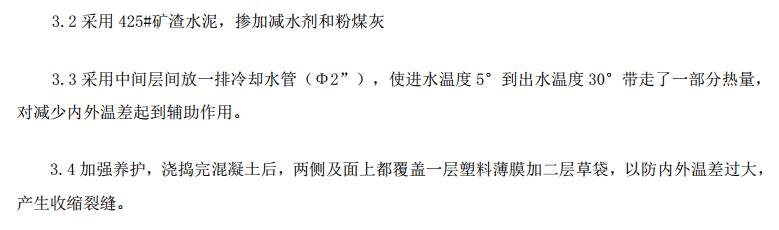 3.2 采用 425#矿渣水泥，掺加减水剂和粉煤灰

3.3 采用中间层间放一排冷却水管（Φ2”），使进水温度 5° 到出水温度 30° 带走了一部分热量，对减少内外温差起到辅助作用。

3.4 加强养护，浇捣完混凝土后，两侧及面上都覆盖一层塑料薄膜加二层草袋，以防内外温差过大，产生收缩裂缝。